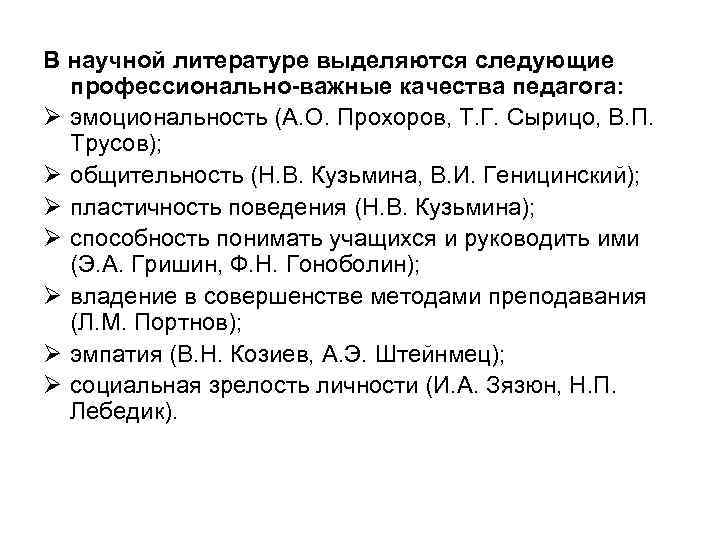 В научной литературе выделяются следующие профессионально-важные качества педагога:

➢ эмоциональность (А.О. Прохоров, Т.Г. Сырицо, В.П. Трусов);
➢ общительность (Н.В. Кузьмина, В.И. Геницинский);
➢ пластичность поведения (Н.В. Кузьмина);
➢ способность понимать учащихся и руководить ими (Э.А. Гришин, Ф.Н. Гоноболин);
➢ владение в совершенстве методами преподавания (Л.М. Портнов);
➢ эмпатия (В.Н. Козиев, А.Э. Штейнмец);
➢ социальная зрелость личности (И.А. Зязюн, Н.П. Лебедик).